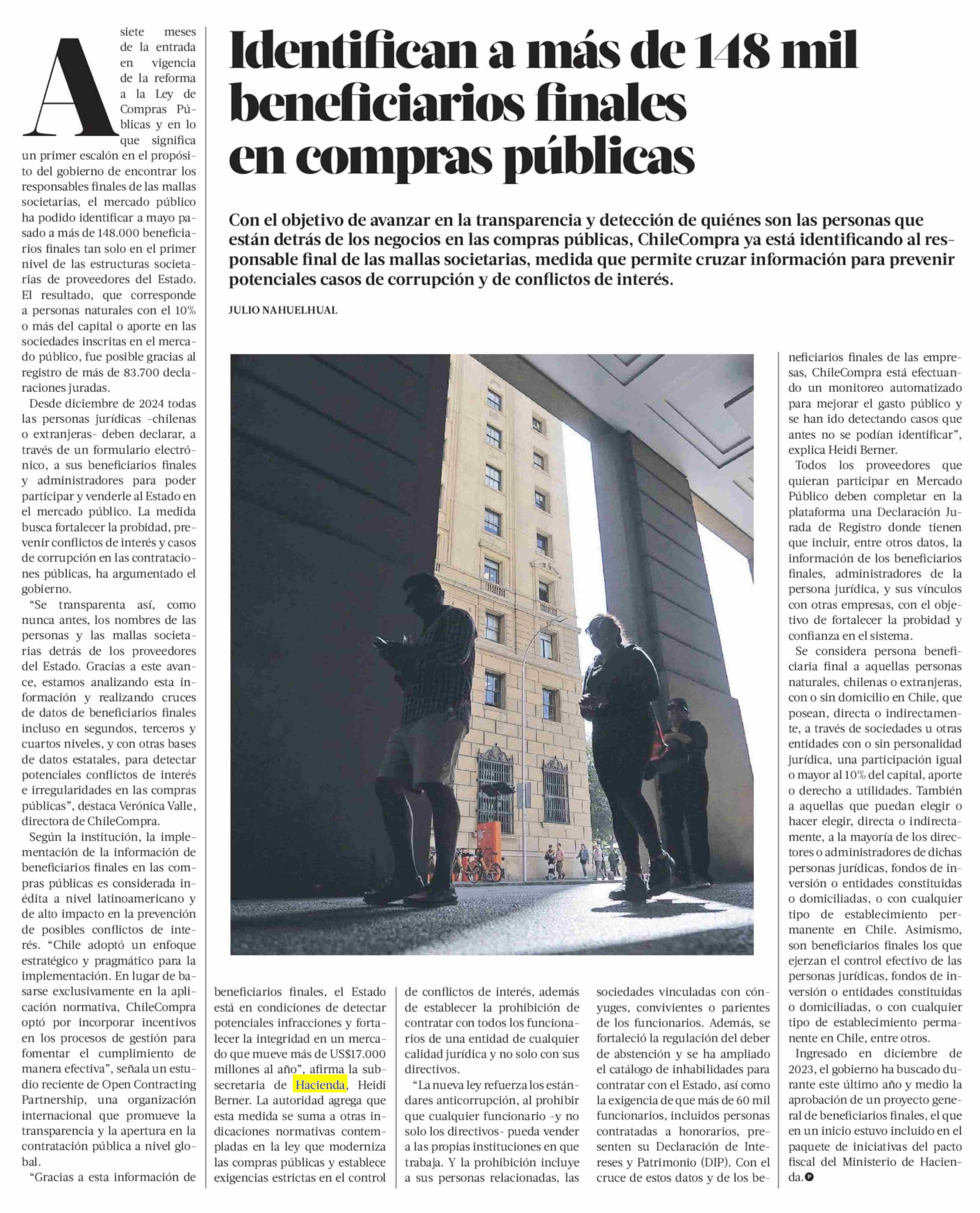 Identifican a más de 148 mil beneficiarios finales en compras públicas

Con el objetivo de avanzar en la transparencia y detección de quiénes son las personas que están detrás de los negocios en las compras públicas, ChileCompra ya está identificando al responsable final de las mallas societarias, medida que permite cruzar información para prevenir potenciales casos de corrupción y de conflictos de interés.

JULIO NAHUELHUAL

A siete meses de la entrada en vigencia de la reforma a la Ley de Compras Públicas y en lo que significa un primer escalón en el propósito del gobierno de encontrar los responsables finales de las mallas societarias, el mercado público ha podido identificar a mayo pasado a más de 148.000 beneficiarios finales tan solo en el primer nivel de las estructuras societarias de proveedores del Estado. El resultado, que corresponde a personas naturales con el 10% o más del capital o aporte en las sociedades inscritas en el mercado público, fue posible gracias al registro de más de 83.700 declaraciones juradas.

Desde diciembre de 2024 todas las personas jurídicas -chilenas o extranjeras- deben declarar, a través de un formulario electrónico, a sus beneficiarios finales y administradores para poder participar y venderle al Estado en el mercado público. La medida busca fortalecer la probidad, prevenir conflictos de interés y casos de corrupción en las contrataciones públicas, ha argumentado el gobierno.

"Se transparenta así, como nunca antes, los nombres de las personas y las mallas societarias detrás de los proveedores del Estado. Gracias a este avance, estamos analizando esta información y realizando cruces de datos de beneficiarios finales incluso en segundos, terceros y cuartos niveles, y con otras bases de datos estatales, para detectar potenciales conflictos de interés e irregularidades en las compras públicas", destaca Verónica Valle, directora de ChileCompra.

Según la institución, la implementación de la información de beneficiarios finales en las compras públicas es considerada inédita a nivel latinoamericano y de alto impacto en la prevención de posibles conflictos de interés. "Chile adoptó un enfoque estratégico y pragmático para la implementación. En lugar de basarse exclusivamente en la aplicación normativa, ChileCompra optó por incorporar incentivos en los procesos de gestión para fomentar el cumplimiento de manera efectiva", señala un estudio reciente de Open Contracting Partnership, una organización internacional que promueve la transparencia y la apertura en la contratación pública a nivel global.

"Gracias a esta información de beneficiarios finales, el Estado está en condiciones de detectar potenciales infracciones y fortalecer la integridad en un mercado que mueve más de US$17.000 millones al año", afirma la subsecretaria de Hacienda, Heidi Berner. La autoridad agrega que esta medida se suma a otras indicaciones normativas contempladas en la ley que moderniza las compras públicas y establece exigencias estrictas en el control de conflictos de interés, además de establecer la prohibición de contratar con todos los funcionarios de una entidad de cualquier calidad jurídica y no solo con sus directivos.

"La nueva ley refuerza los estándares anticorrupción, al prohibir que cualquier funcionario -y no solo los directivos- pueda vender a las propias instituciones en que trabaja. Y la prohibición incluye a sus personas relacionadas, las sociedades vinculadas con cónyuges, convivientes o parientes de los funcionarios. Además, se fortaleció la regulación del deber de abstención y se ha ampliado el catálogo de inhabilidades para contratar con el Estado, así como la exigencia de que más de 60 mil funcionarios, incluidos personas contratadas a honorarios, presenten su Declaración de Intereses y Patrimonio (DIP). Con el cruce de estos datos y de los beneficiarios finales de las empresas, ChileCompra está efectuando un monitoreo automatizado para mejorar el gasto público y se han ido detectando casos que antes no se podían identificar", explica Heidi Berner.

Todos los proveedores que quieran participar en Mercado Público deben completar en la plataforma una Declaración Jurada de Registro donde tienen que incluir, entre otros datos, la información de los beneficiarios finales, administradores de la persona jurídica, y sus vínculos con otras empresas, con el objetivo de fortalecer la probidad y confianza en el sistema.

Se considera persona beneficiaria final a aquellas personas naturales, chilenas o extranjeras, con o sin domicilio en Chile, que posean, directa o indirectamente, a través de sociedades u otras entidades con o sin personalidad jurídica, una participación igual o mayor al 10% del capital, aporte o derecho a utilidades. También a aquellas que puedan elegir o hacer elegir, directa o indirectamente, a la mayoría de los directores o administradores de dichas personas jurídicas, fondos de inversión o entidades constituidas o domiciliadas, o con cualquier tipo de establecimiento permanente en Chile. Asimismo, son beneficiarios finales los que ejerzan el control efectivo de las personas jurídicas, fondos de inversión o entidades constituidas o domiciliadas, o con cualquier tipo de establecimiento permanente en Chile, entre otros.

Ingresado en diciembre de 2023, el gobierno ha buscado durante este último año y medio la aprobación de un proyecto general de beneficiarios finales, el que en un inicio estuvo incluido en el paquete de iniciativas del pacto fiscal del Ministerio de Hacienda.